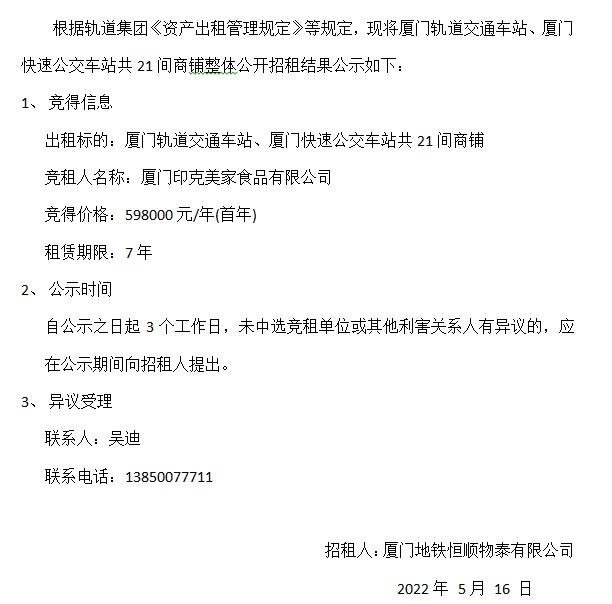 根据轨道集团《资产出租管理规定》等规定，现将厦门轨道交通车站、厦门快速公交车站共 21 间商铺整体公开招租结果公示如下：

1、 竞得信息

出租标的：厦门轨道交通车站、厦门快速公交车站共 21 间商铺

竞租人名称：厦门印克美家食品有限公司

竞得价格：598000 元/年(首年)

租赁期限：7 年

2、 公示时间

自公示之日起 3 个工作日，未中选竞租单位或其他利害关系人有异议的，应在公示期间向招租人提出。

3、 异议受理

联系人：吴迪

联系电话：13850077711

招租人：厦门地铁恒顺物泰有限公司

2022 年 5 月 16 日